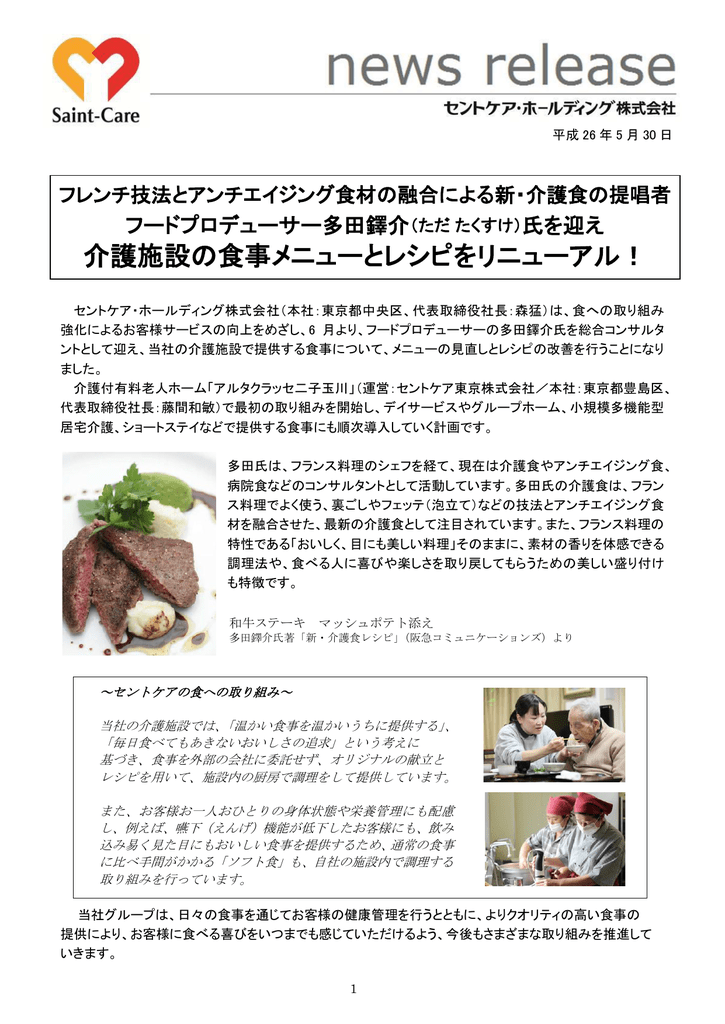 Saint-Care

news release

セントケア・ホールディング株式会社

平成 26 年 5 月 30 日

フレンチ技法とアンチエイジング食材の融合による新・介護食の提唱者
フードプロデューサー多田鐸介(ただ たくすけ)氏を迎え
介護施設の食事メニューとレシピをリニューアル！

セントケア・ホールディング株式会社(本社：東京都中央区、代表取締役社長：森猛)は、食への取り組み強化によるお客様サービスの向上をめざし、6 月より、フードプロデューサーの多田鐸介氏を総合コンサルタントとして迎え、当社の介護施設で提供する食事について、メニューの見直しとレシピの改善を行うことになりました。

介護付有料老人ホーム「アルタクラッセ二子玉川」(運営：セントケア東京株式会社／本社：東京都豊島区、代表取締役社長：藤間和敏)で最初の取り組みを開始し、デイサービスやグループホーム、小規模多機能型居宅介護、ショートステイなどで提供する食事にも順次導入していく計画です。

多田氏は、フランス料理のシェフを経て、現在は介護食やアンチエイジング食、病院食などのコンサルタントとして活動しています。多田氏の介護食は、フランス料理でよく使う、裏ごしやフェッテ(泡立て)などの技法とアンチエイジング食材を融合させた、最新の介護食として注目されています。また、フランス料理の特性である「おいしく、目にも美しい料理」そのままに、素材の香りを体感できる調理法や、食べる人に喜びや楽しさを取り戻してもらうための美しい盛り付けも特徴です。

和牛ステーキ　マッシュポテト添え
多田鐸介氏著「新・介護食レシピ」(阪急コミュニケーションズ) より

～セントケアの食への取り組み～

当社の介護施設では、「温かい食事を温かいうちに提供する」、「毎日食べてもあきないおいしさの追求」という考えに基づき、食事を外部の会社に委託せず、オリジナルの献立とレシピを用いて、施設内の厨房で調理をして提供しています。

また、お客様お一人おひとりの身体状態や栄養管理にも配慮し、例えば、嚥下(えんげ)機能が低下したお客様にも、飲み込み易く見た目にもおいしい食事を提供するため、通常の食事に比べ手間がかかる「ソフト食」も、自社の施設内で調理する取り組みを行っています。

当社グループは、日々の食事を通じてお客様の健康管理を行うとともに、よりクオリティの高い食事の提供により、お客様に食べる喜びをいつまでも感じていただけるよう、今後もさまざまな取り組みを推進していきます。

1